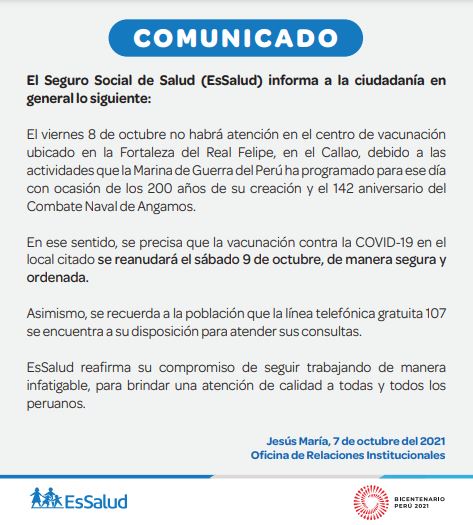 COMUNICADO

El Seguro Social de Salud (EsSalud) informa a la ciudadanía en general lo siguiente:

El viernes 8 de octubre no habrá atención en el centro de vacunación ubicado en la Fortaleza del Real Felipe, en el Callao, debido a las actividades que la Marina de Guerra del Perú ha programado para ese día con ocasión de los 200 años de su creación y el 142 aniversario del Combate Naval de Angamos.

En ese sentido, se precisa que la vacunación contra la COVID-19 en el local citado se reanudará el sábado 9 de octubre, de manera segura y ordenada.

Asimismo, se recuerda a la población que la línea telefónica gratuita 107 se encuentra a su disposición para atender sus consultas.

EsSalud reafirma su compromiso de seguir trabajando de manera infatigable, para brindar una atención de calidad a todas y todos los peruanos.

Jesús María, 7 de octubre del 2021
Oficina de Relaciones Institucionales

EsSalud

BICENTENARIO PERÚ 2021